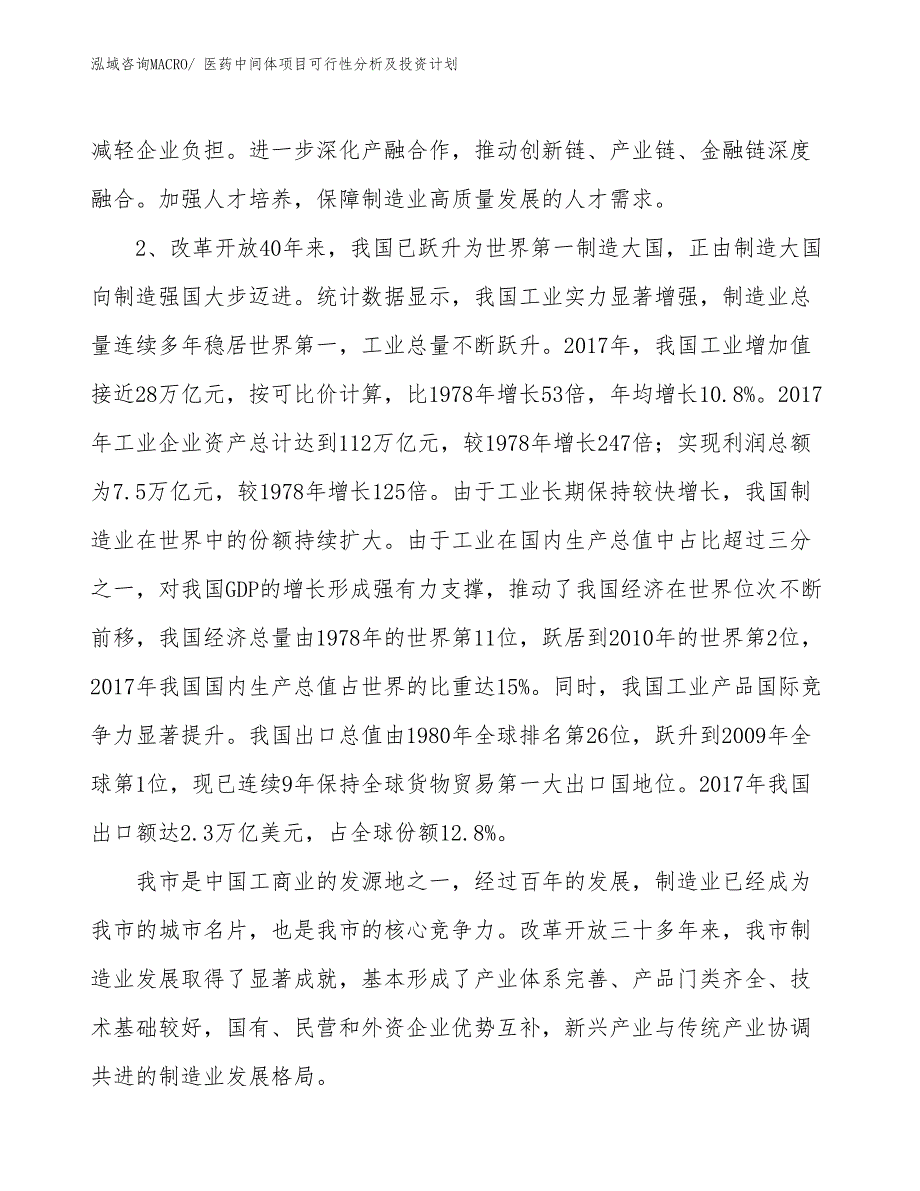 泓域咨询MACRO/ 医药中间体项目可行性分析及投资计划

减轻企业负担。进一步深化产融合作，推动创新链、产业链、金融链深度融合。加强人才培养，保障制造业高质量发展的人才需求。

2、改革开放40年来，我国已跃升为世界第一制造大国，正由制造大国向制造强国大步迈进。统计数据显示，我国工业实力显著增强，制造业总量连续多年稳居世界第一，工业总量不断跃升。2017年，我国工业增加值接近28万亿元，按可比价计算，比1978年增长53倍，年均增长10.8%。2017年工业企业资产总计达到112万亿元，较1978年增长247倍；实现利润总额为7.5万亿元，较1978年增长125倍。由于工业长期保持较快增长，我国制造业在世界中的份额持续扩大。由于工业在国内生产总值中占比超过三分之一，对我国GDP的增长形成强有力支撑，推动了我国经济在世界位次不断前移，我国经济总量由1978年的世界第11位，跃居到2010年的世界第2位，2017年我国国内生产总值占世界的比重达15%。同时，我国工业产品国际竞争力显著提升。我国出口总值由1980年全球排名第26位，跃升到2009年全球第1位，现已连续9年保持全球货物贸易第一大出口国地位。2017年我国出口额达2.3万亿美元，占全球份额12.8%。

我市是中国工商业的发源地之一，经过百年的发展，制造业已经成为我市的城市名片，也是我市的核心竞争力。改革开放三十多年来，我市制造业发展取得了显著成就，基本形成了产业体系完善、产品门类齐全、技术基础较好，国有、民营和外资企业优势互补，新兴产业与传统产业协调共进的制造业发展格局。